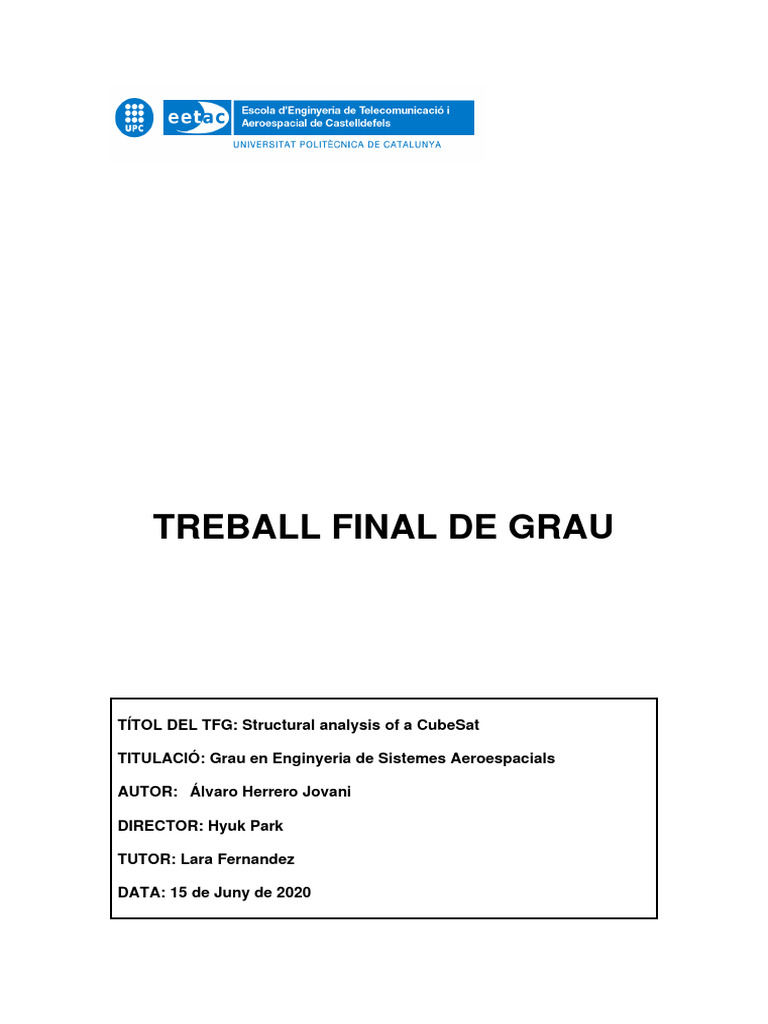 UPC eetac Escola d'Enginyeria de Telecomunicació i Aeroespacial de Castelldefels
UNIVERSITAT POLITÈCNICA DE CATALUNYA

TREBALL FINAL DE GRAU

TÍTOL DEL TFG: Structural analysis of a CubeSat

TITULACIÓ: Grau en Enginyeria de Sistemes Aeroespacials

AUTOR: Álvaro Herrero Jovani

DIRECTOR: Hyuk Park

TUTOR: Lara Fernandez

DATA: 15 de Juny de 2020